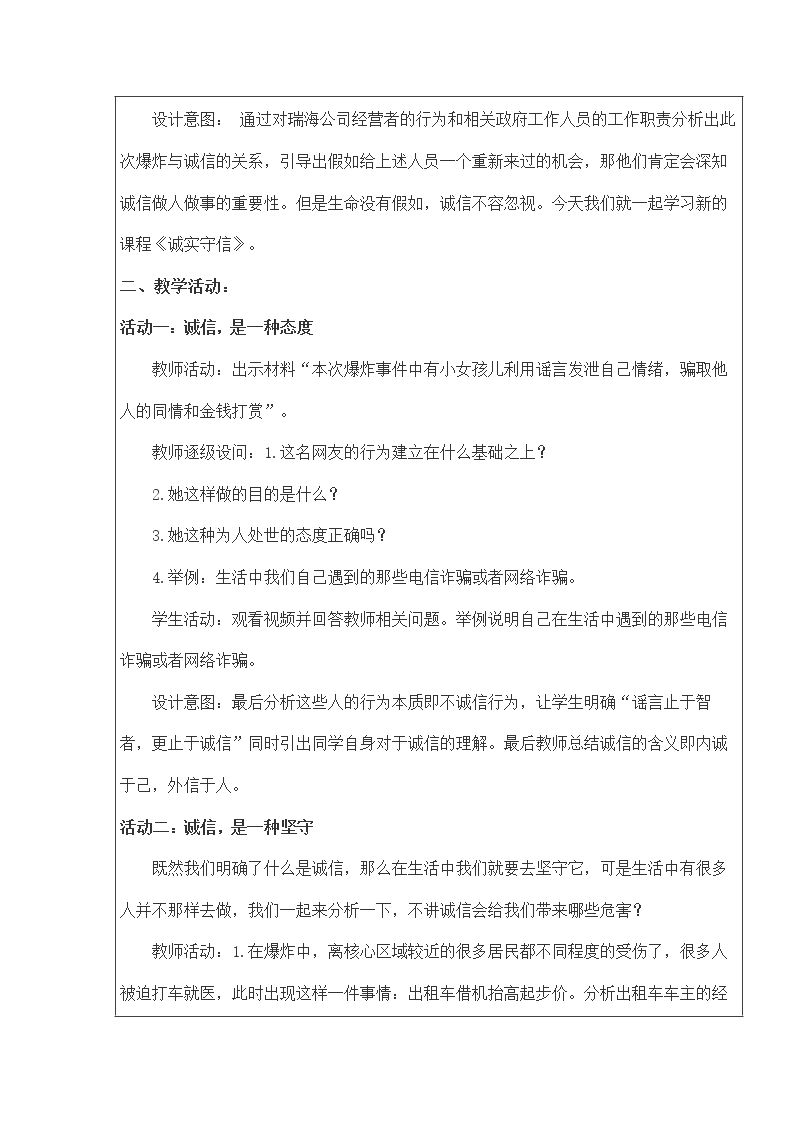 设计意图：通过对瑞海公司经营者的行为和相关政府工作人员的工作职责分析出此次爆炸与诚信的关系，引导出假如给上述人员一个重新来过的机会，那他们肯定会深知诚信做人做事的重要性。但是生命没有假如，诚信不容忽视。今天我们就一起学习新的课程《诚实守信》。

二、教学活动：

活动一：诚信，是一种态度

教师活动：出示材料“本次爆炸事件中有小女孩儿利用谣言发泄自己情绪，骗取他人的同情和金钱打赏”。

教师逐级设问：1.这名网友的行为建立在什么基础之上？

2.她这样做的目的是什么？

3.她这种为人处世的态度正确吗？

4.举例：生活中我们自己遇到的那些电信诈骗或者网络诈骗。

学生活动：观看视频并回答教师相关问题。举例说明自己在生活中遇到的那些电信诈骗或者网络诈骗。

设计意图：最后分析这些人的行为本质即不诚信行为，让学生明确“谣言止于智者，更止于诚信”同时引出同学自身对于诚信的理解。最后教师总结诚信的含义即内诚于己，外信于人。

活动二：诚信，是一种坚守

既然我们明确了什么是诚信，那么在生活中我们就要去坚守它，可是生活中有很多人并不那样去做，我们一起来分析一下，不讲诚信会给我们带来哪些危害？

教师活动：1.在爆炸中，离核心区域较近的很多居民都不同程度的受伤了，很多人被迫打车就医，此时出现这样一件事情：出租车借机抬高起步价。分析出租车车主的经